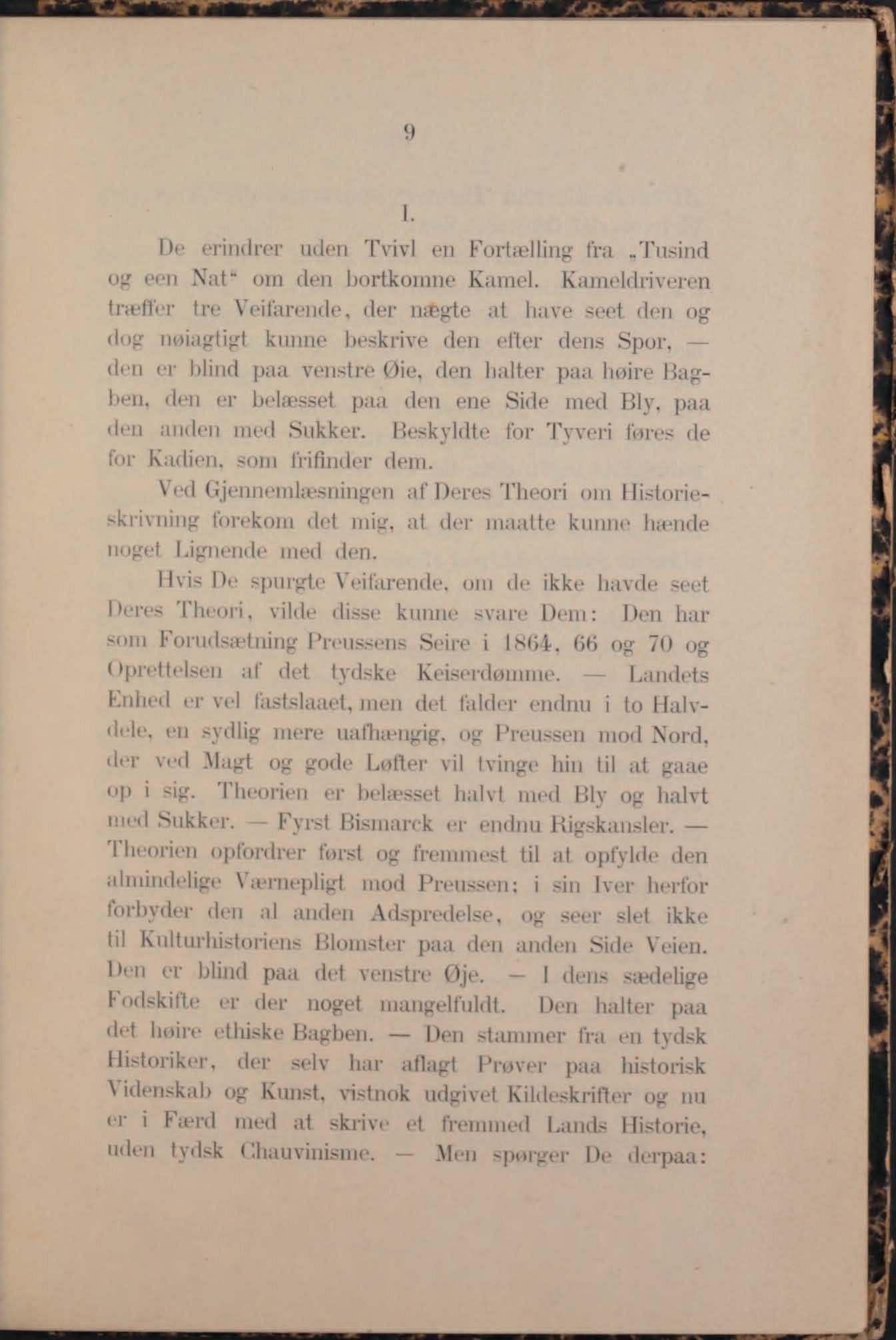 9

I.

De erindrer uden Tvivl en Fortælling fra „Tusind og een Nat“ om den bortkomne Kamel. Kameldriveren træffer tre Veifarende, der nægte at have seet den og dog nøiagtigt kunne beskrive den efter dens Spor, — den er blind paa venstre Øie, den halter paa høire Bagben, den er belæsset paa den ene Side med Bly, paa den anden med Sukker. Beskyldte for Tyveri føres de for Kadien, som frifinder dem.

Ved Gjennemlæsningen af Deres Theori om Historieskrivning forekom det mig, at der maatte kunne hænde noget Lignende med den.

Hvis De spurgte Veifarende, om de ikke havde seet Deres Theori, vilde disse kunne svare Dem: Den har som Forudsætning Preussens Seire i 1864, 66 og 70 og Oprettelsen af det tydske Keiserdømme. — Landets Enhed er vel fastslaaet, men det falder endnu i to Halvdele, en sydlig mere uafhængig, og Preussen mod Nord, der ved Magt og gode Løfter vil tvinge hin til at gaae op i sig. Theorien er belæsset halvt med Bly og halvt med Sukker. — Fyrst Bismarck er endnu Rigskansler. — Theorien opfordrer først og fremmest til at opfylde den almindelige Værnepligt mod Preussen; i sin Iver herfor forbyder den al anden Adspredelse, og seer slet ikke til Kulturhistoriens Blomster paa den anden Side Veien. Den er blind paa det venstre Øje. — I dens sædelige Fodskifte er der noget mangelfuldt. Den halter paa det høire ethiske Bagben. — Den stammer fra en tydsk Historiker, der selv har aflagt Prøver paa historisk Videnskab og Kunst, vistnok udgivet Kildeskrifter og nu er i Færd med at skrive et fremmed Lands Historie, uden tydsk Chauvinisme. — Men spørger De derpaa: